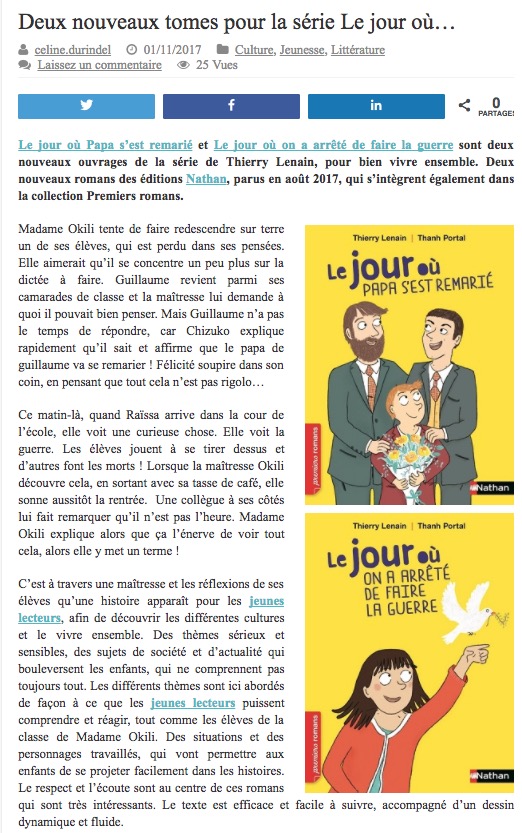 Deux nouveaux tomes pour la série Le jour où…

celine.durindel 01/11/2017 Culture, Jeunesse, Littérature
Laissez un commentaire 25 Vues

f in 0 PARTAGES

Le jour où Papa s'est remarié et Le jour où on a arrêté de faire la guerre sont deux nouveaux ouvrages de la série de Thierry Lenain, pour bien vivre ensemble. Deux nouveaux romans des éditions Nathan, parus en août 2017, qui s'intègrent également dans la collection Premiers romans.

Madame Okili tente de faire redescendre sur terre un de ses élèves, qui est perdu dans ses pensées. Elle aimerait qu'il se concentre un peu plus sur la dictée à faire. Guillaume revient parmi ses camarades de classe et la maîtresse lui demande à quoi il pouvait bien penser. Mais Guillaume n'a pas le temps de répondre, car Chizuko explique rapidement qu'il sait et affirme que le papa de guillaume va se remarier ! Félicité soupire dans son coin, en pensant que tout cela n'est pas rigolo…

Ce matin-là, quand Raïssa arrive dans la cour de l'école, elle voit une curieuse chose. Elle voit la guerre. Les élèves jouent à se tirer dessus et d'autres font les morts ! Lorsque la maîtresse Okili découvre cela, en sortant avec sa tasse de café, elle sonne aussitôt la rentrée. Une collègue à ses côtés lui fait remarquer qu'il n'est pas l'heure. Madame Okili explique alors que ça l'énerve de voir tout cela, alors elle y met un terme !

C'est à travers une maîtresse et les réflexions de ses élèves qu'une histoire apparaît pour les jeunes lecteurs, afin de découvrir les différentes cultures et le vivre ensemble. Des thèmes sérieux et sensibles, des sujets de société et d'actualité qui bouleversent les enfants, qui ne comprennent pas toujours tout. Les différents thèmes sont ici abordés de façon à ce que les jeunes lecteurs puissent comprendre et réagir, tout comme les élèves de la classe de Madame Okili. Des situations et des personnages travaillés, qui vont permettre aux enfants de se projeter facilement dans les histoires. Le respect et l'écoute sont au centre de ces romans qui sont très intéressants. Le texte est efficace et facile à suivre, accompagné d'un dessin dynamique et fluide.

Thierry Lenain | Thanh Portal
Le jour où PAPA S'EST REMARIÉ
premiers romans
Nathan

Thierry Lenain | Thanh Portal
Le jour où ON A ARRÊTÉ DE FAIRE LA GUERRE
premiers romans
Nathan